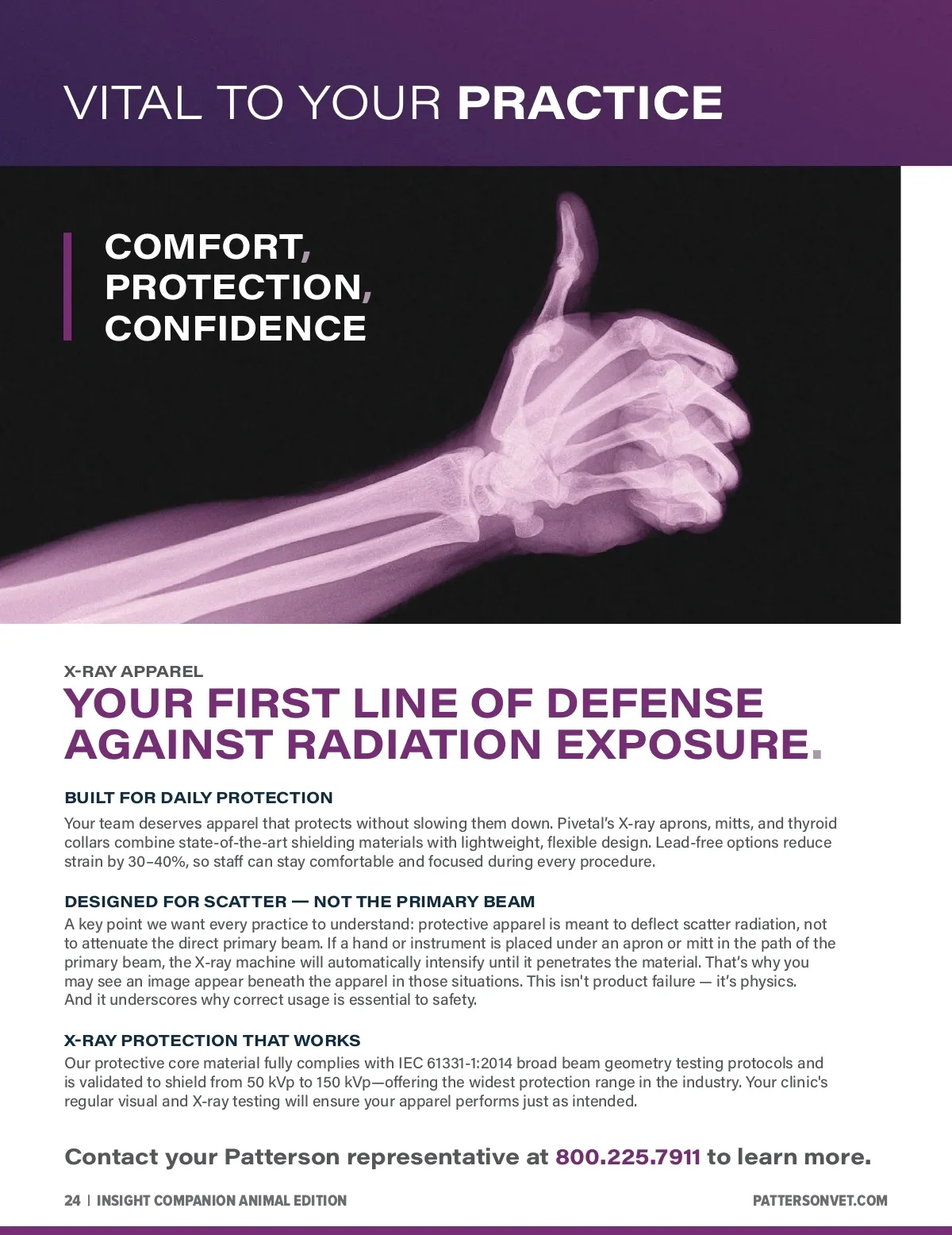 VITAL TO YOUR PRACTICE

COMFORT,
PROTECTION,
CONFIDENCE

X-RAY APPAREL

YOUR FIRST LINE OF DEFENSE AGAINST RADIATION EXPOSURE.

BUILT FOR DAILY PROTECTION

Your team deserves apparel that protects without slowing them down. Pivetal's X-ray aprons, mitts, and thyroid collars combine state-of-the-art shielding materials with lightweight, flexible design. Lead-free options reduce strain by 30–40%, so staff can stay comfortable and focused during every procedure.

DESIGNED FOR SCATTER — NOT THE PRIMARY BEAM

A key point we want every practice to understand: protective apparel is meant to deflect scatter radiation, not to attenuate the direct primary beam. If a hand or instrument is placed under an apron or mitt in the path of the primary beam, the X-ray machine will automatically intensify until it penetrates the material. That's why you may see an image appear beneath the apparel in those situations. This isn't product failure — it's physics. And it underscores why correct usage is essential to safety.

X-RAY PROTECTION THAT WORKS

Our protective core material fully complies with IEC 61331-1:2014 broad beam geometry testing protocols and is validated to shield from 50 kVp to 150 kVp—offering the widest protection range in the industry. Your clinic's regular visual and X-ray testing will ensure your apparel performs just as intended.

Contact your Patterson representative at 800.225.7911 to learn more.

24 | INSIGHT COMPANION ANIMAL EDITION

PATTERSONVET.COM